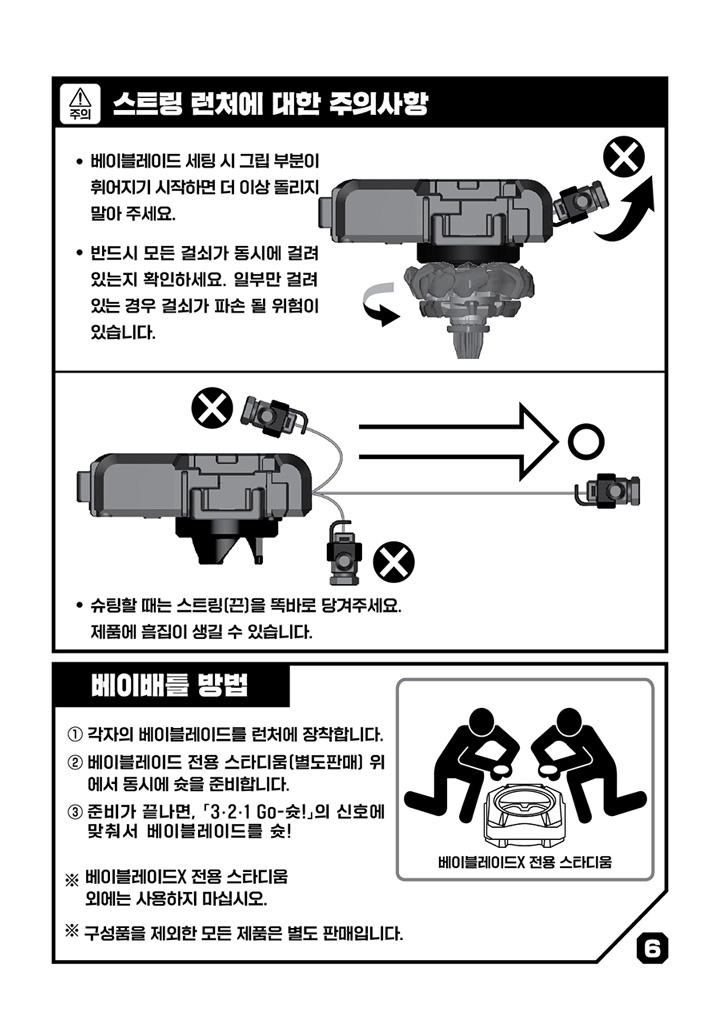 주의 스트링 런처에 대한 주의사항

• 베이블레이드 세팅 시 그립 부분이 휘어지기 시작하면 더 이상 돌리지 말아 주세요.

• 반드시 모든 걸쇠가 동시에 걸려 있는지 확인하세요. 일부만 걸려 있는 경우 걸쇠가 파손 될 위험이 있습니다.

• 슈팅할 때는 스트링(끈)을 똑바로 당겨주세요. 제품에 흠집이 생길 수 있습니다.

베이배틀 방법

① 각자의 베이블레이드를 런처에 장착합니다.

② 베이블레이드 전용 스타디움(별도판매) 위에서 동시에 슛을 준비합니다.

③ 준비가 끝나면, 「3·2·1 Go-슛!」의 신호에 맞춰서 베이블레이드를 슛!

※ 베이블레이드X 전용 스타디움 외에는 사용하지 마십시오.

※ 구성품을 제외한 모든 제품은 별도 판매입니다.

베이블레이드X 전용 스타디움

6